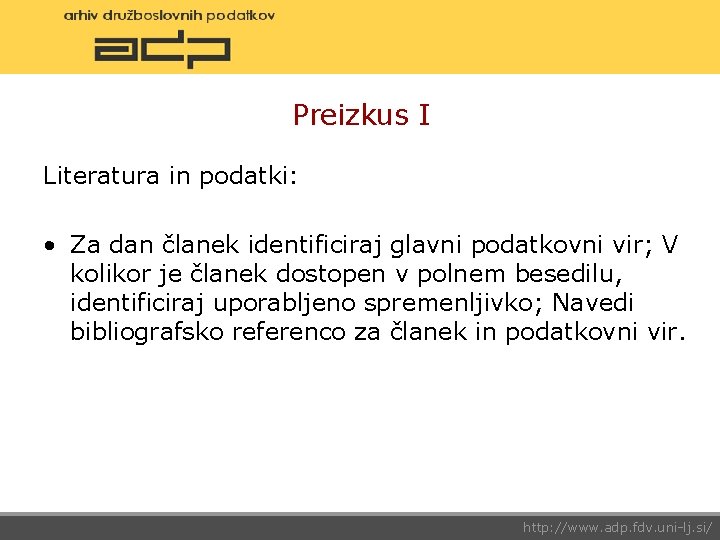 arhiv družboslovnih podatkov

adp

Preizkus I

Literatura in podatki:

• Za dan članek identificiraj glavni podatkovni vir; V kolikor je članek dostopen v polnem besedilu, identificiraj uporabljeno spremenljivko; Navedi bibliografsko referenco za članek in podatkovni vir.

http://www.adp.fdv.uni-lj.si/